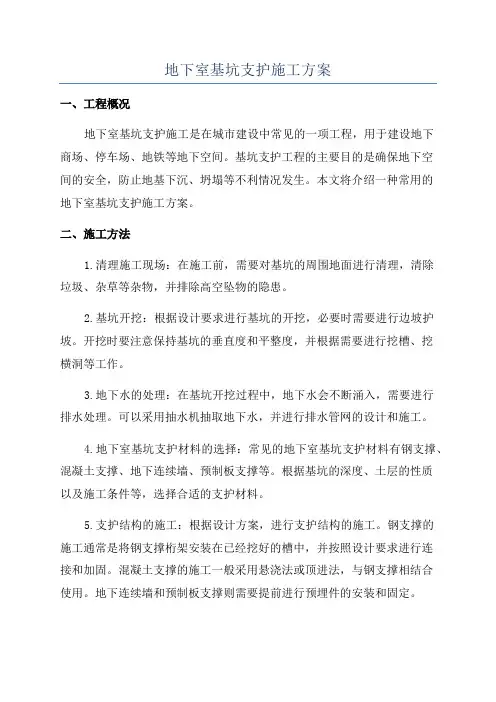 地下室基坑支护施工方案

一、工程概况

地下室基坑支护施工是在城市建设中常见的一项工程，用于建设地下商场、停车场、地铁等地下空间。基坑支护工程的主要目的是确保地下空间的安全，防止地基下沉、坍塌等不利情况发生。本文将介绍一种常用的地下室基坑支护施工方案。

二、施工方法

1.清理施工现场：在施工前，需要对基坑的周围地面进行清理，清除垃圾、杂草等杂物，并排除高空坠物的隐患。

2.基坑开挖：根据设计要求进行基坑的开挖，必要时需要进行边坡护坡。开挖时要注意保持基坑的垂直度和平整度，并根据需要进行挖槽、挖横洞等工作。

3.地下水的处理：在基坑开挖过程中，地下水会不断涌入，需要进行排水处理。可以采用抽水机抽取地下水，并进行排水管网的设计和施工。

4.地下室基坑支护材料的选择：常见的地下室基坑支护材料有钢支撑、混凝土支撑、地下连续墙、预制板支撑等。根据基坑的深度、土层的性质以及施工条件等，选择合适的支护材料。

5.支护结构的施工：根据设计方案，进行支护结构的施工。钢支撑的施工通常是将钢支撑桁架安装在已经挖好的槽中，并按照设计要求进行连接和加固。混凝土支撑的施工一般采用悬浇法或顶进法，与钢支撑相结合使用。地下连续墙和预制板支撑则需要提前进行预埋件的安装和固定。